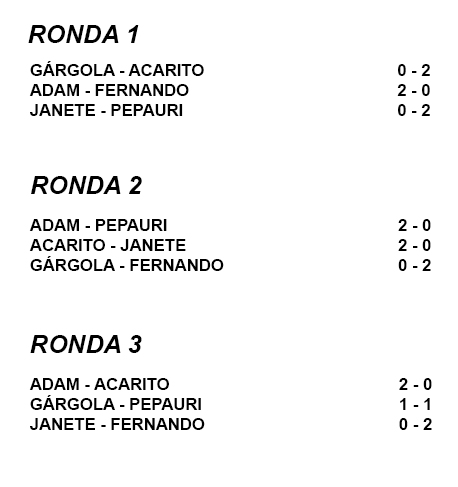 RONDA 1

GÁRGOLA - ACARITO 0 - 2
ADAM - FERNANDO 2 - 0
JANETE - PEPAURI 0 - 2

RONDA 2

ADAM - PEPAURI 2 - 0
ACARITO - JANETE 2 - 0
GÁRGOLA - FERNANDO 0 - 2

RONDA 3

ADAM - ACARITO 2 - 0
GÁRGOLA - PEPAURI 1 - 1
JANETE - FERNANDO 0 - 2